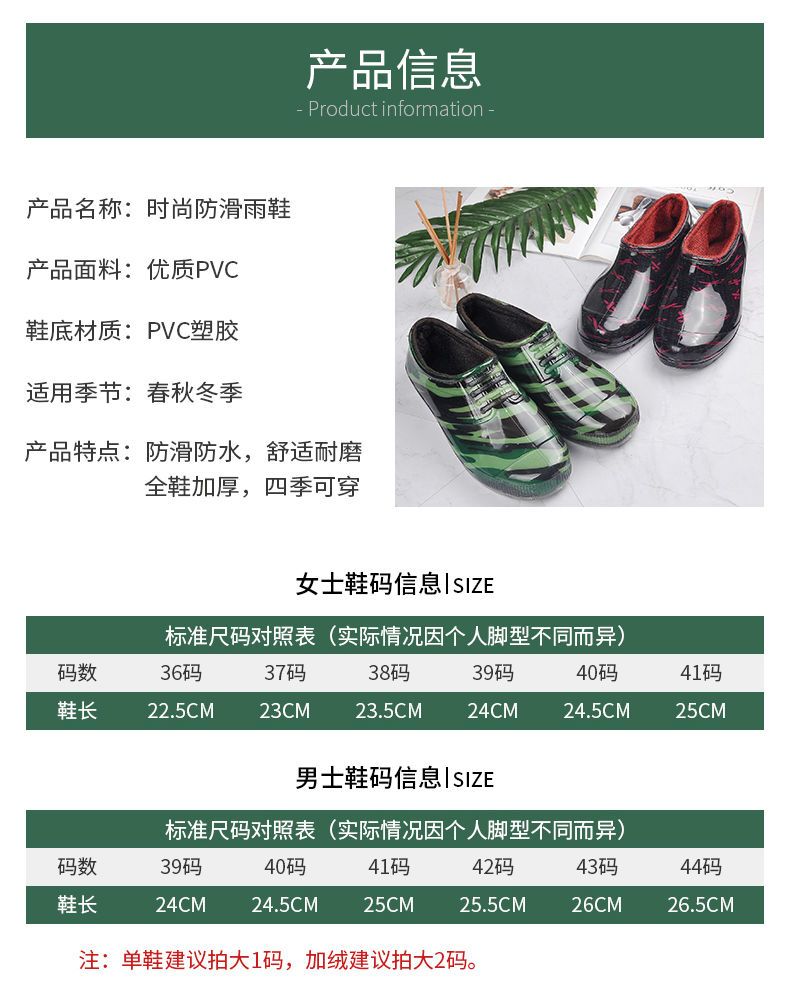 产品信息
- Product information -

产品名称：时尚防滑雨鞋

产品面料：优质PVC

鞋底材质：PVC塑胶

适用季节：春秋冬季

产品特点：防滑防水，舒适耐磨
全鞋加厚，四季可穿

女士鞋码信息|SIZE

| 标准尺码对照表（实际情况因个人脚型不同而异） | | | | | | |
|---|---|---|---|---|---|---|
| 码数 | 36码 | 37码 | 38码 | 39码 | 40码 | 41码 |
| 鞋长 | 22.5CM | 23CM | 23.5CM | 24CM | 24.5CM | 25CM |

男士鞋码信息|SIZE

| 标准尺码对照表（实际情况因个人脚型不同而异） | | | | | | |
|---|---|---|---|---|---|---|
| 码数 | 39码 | 40码 | 41码 | 42码 | 43码 | 44码 |
| 鞋长 | 24CM | 24.5CM | 25CM | 25.5CM | 26CM | 26.5CM |

注：单鞋建议拍大1码，加绒建议拍大2码。